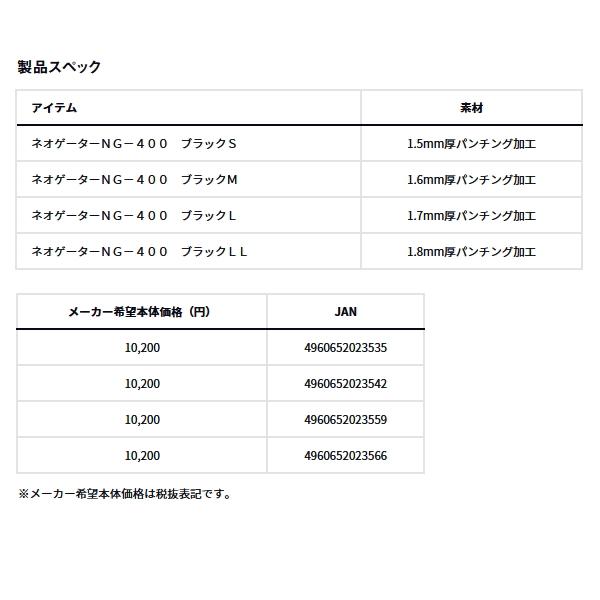 製品スペック

| アイテム | 素材 |
|---|---|
| ネオゲーターＮＧ－４００　ブラックＳ | 1.5mm厚パンチング加工 |
| ネオゲーターＮＧ－４００　ブラックＭ | 1.6mm厚パンチング加工 |
| ネオゲーターＮＧ－４００　ブラックＬ | 1.7mm厚パンチング加工 |
| ネオゲーターＮＧ－４００　ブラックＬＬ | 1.8mm厚パンチング加工 |

| メーカー希望本体価格（円） | JAN |
|---|---|
| 10,200 | 4960652023535 |
| 10,200 | 4960652023542 |
| 10,200 | 4960652023559 |
| 10,200 | 4960652023566 |

※メーカー希望本体価格は税抜表記です。